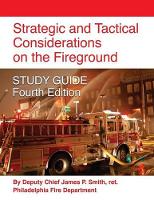 Strategic and Tactical Considerations on the Fireground

STUDY GUIDE
Fourth Edition

By Deputy Chief James P. Smith, ret.
Philadelphia Fire Department